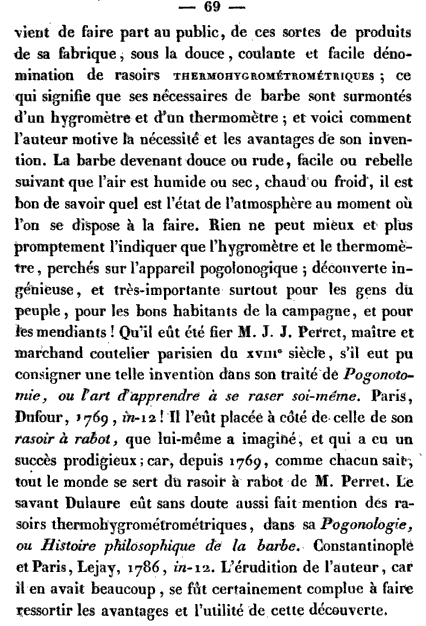 — 69 —

vient de faire part au public, de ces sortes de produits de sa fabrique, sous la douce, coulante et facile dénomination de rasoirs THERMOHYGROMÉTROMÉTRIQUES ; ce qui signifie que ses nécessaires de barbe sont surmontés d'un hygromètre et d'un thermomètre ; et voici comment l'auteur motive la nécessité et les avantages de son invention. La barbe devenant douce ou rude, facile ou rebelle suivant que l'air est humide ou sec, chaud ou froid, il est bon de savoir quel est l'état de l'atmosphère au moment où l'on se dispose à la faire. Rien ne peut mieux et plus promptement l'indiquer que l'hygromètre et le thermomètre, perchés sur l'appareil pogolonogique ; découverte ingénieuse, et très-importante surtout pour les gens du peuple, pour les bons habitants de la campagne, et pour les mendiants ! Qu'il eût été fier M. J. J. Perret, maître et marchand coutelier parisien du XVIIIe siècle, s'il eut pu consigner une telle invention dans son traité de *Pogonotomie, ou l'art d'apprendre à se raser soi-même*. Paris, Dufour, 1769, *in*-12 ! Il l'eût placée à côté de celle de son *rasoir à rabot*, que lui-même a imaginé, et qui a eu un succès prodigieux ; car, depuis 1769, comme chacun sait, tout le monde se sert du rasoir à rabot de M. Perret. Le savant Dulaure eût sans doute aussi fait mention des rasoirs thermohygrométrométriques, dans sa *Pogonologie, ou Histoire philosophique de la barbe*. Constantinople et Paris, Lejay, 1786, *in*-12. L'érudition de l'auteur, car il en avait beaucoup, se fût certainement complue à faire ressortir les avantages et l'utilité de cette découverte.